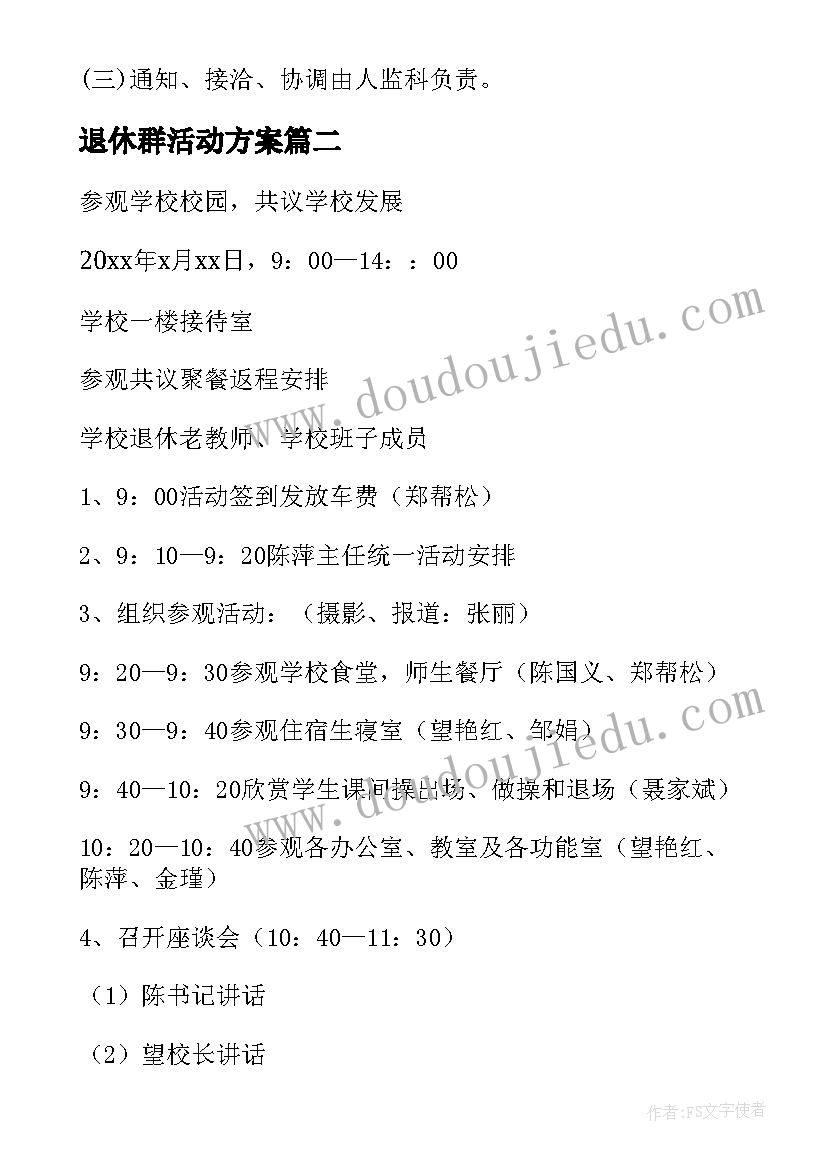 (三)通知、接洽、协调由人监科负责。

退休群活动方案篇二

参观学校校园，共议学校发展

20xx年x月xx日，9：00—14：：00

学校一楼接待室

参观共议聚餐返程安排

学校退休老教师、学校班子成员

1、9：00活动签到发放车费（郑帮松）

2、9：10—9：20陈萍主任统一活动安排

3、组织参观活动：（摄影、报道：张丽）

9：20—9：30参观学校食堂，师生餐厅（陈国义、郑帮松）

9：30—9：40参观住宿生寝室（望艳红、邹娟）

9：40—10：20欣赏学生课间操出场、做操和退场（聂家斌）

10：20—10：40参观各办公室、教室及各功能室（望艳红、陈萍、金瑾）

4、召开座谈会（10：40—11：30）

（1）陈书记讲话

（2）望校长讲话

www.doudoujiedu.com

www.doudoujiedu.com

作者：FS文字使者